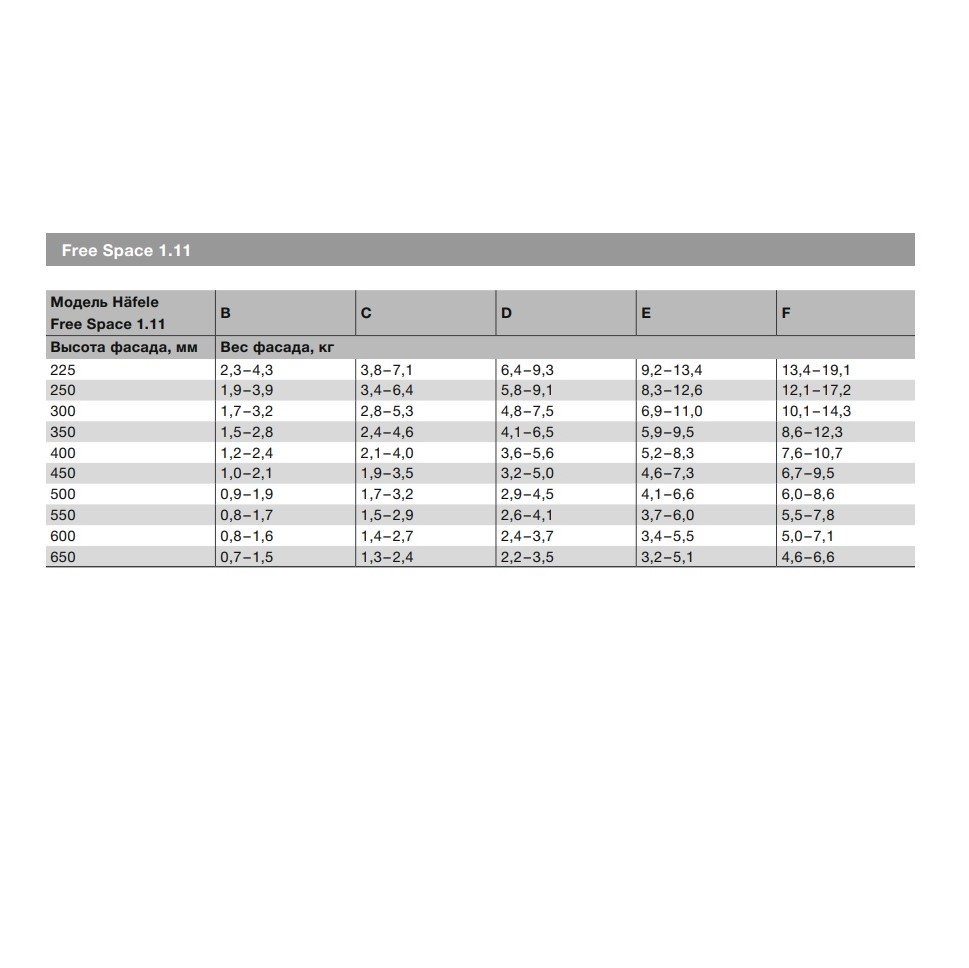 Free Space 1.11

| Модель Häfele Free Space 1.11 | B | C | D | E | F |
|---|---|---|---|---|---|
| Высота фасада, мм | Вес фасада, кг | | | | |
| 225 | 2,3–4,3 | 3,8–7,1 | 6,4–9,3 | 9,2–13,4 | 13,4–19,1 |
| 250 | 1,9–3,9 | 3,4–6,4 | 5,8–9,1 | 8,3–12,6 | 12,1–17,2 |
| 300 | 1,7–3,2 | 2,8–5,3 | 4,8–7,5 | 6,9–11,0 | 10,1–14,3 |
| 350 | 1,5–2,8 | 2,4–4,6 | 4,1–6,5 | 5,9–9,5 | 8,6–12,3 |
| 400 | 1,2–2,4 | 2,1–4,0 | 3,6–5,6 | 5,2–8,3 | 7,6–10,7 |
| 450 | 1,0–2,1 | 1,9–3,5 | 3,2–5,0 | 4,6–7,3 | 6,7–9,5 |
| 500 | 0,9–1,9 | 1,7–3,2 | 2,9–4,5 | 4,1–6,6 | 6,0–8,6 |
| 550 | 0,8–1,7 | 1,5–2,9 | 2,6–4,1 | 3,7–6,0 | 5,5–7,8 |
| 600 | 0,8–1,6 | 1,4–2,7 | 2,4–3,7 | 3,4–5,5 | 5,0–7,1 |
| 650 | 0,7–1,5 | 1,3–2,4 | 2,2–3,5 | 3,2–5,1 | 4,6–6,6 |